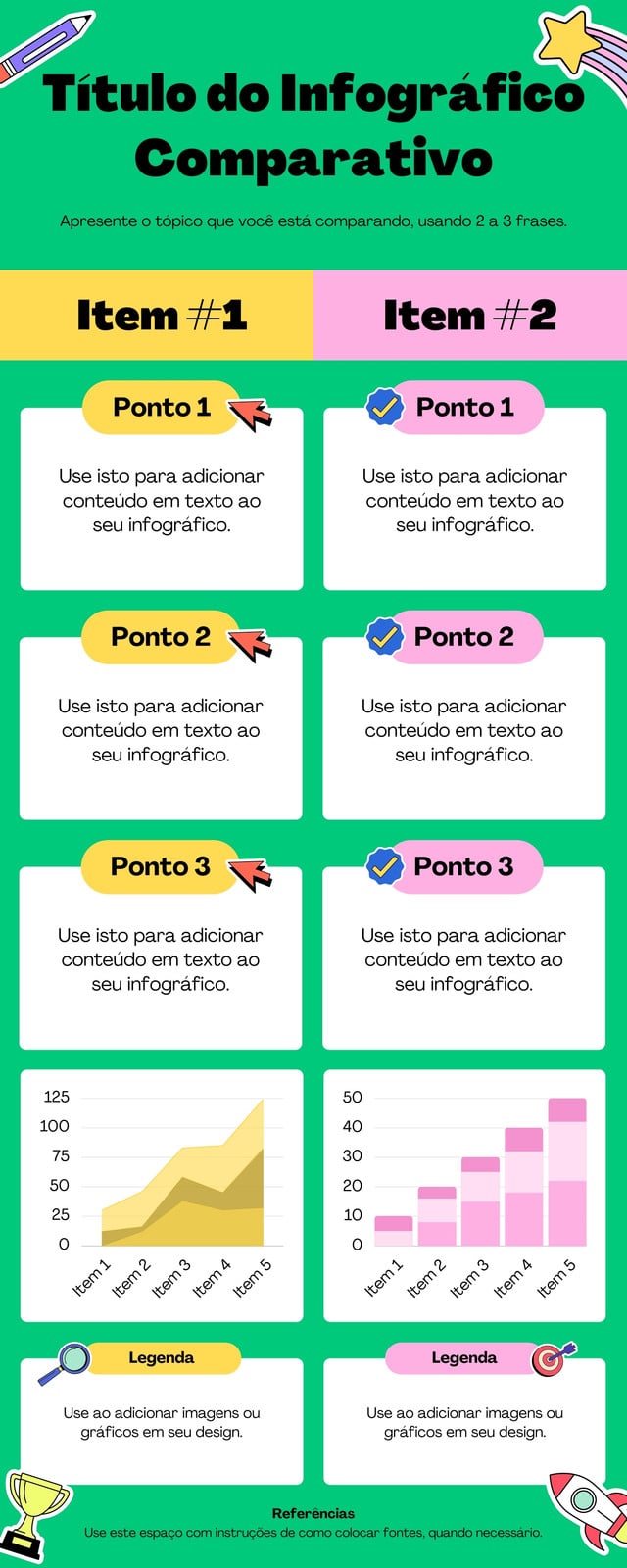 Título do Infográfico Comparativo

Apresente o tópico que você está comparando, usando 2 a 3 frases.

Item #1

Ponto 1

Use isto para adicionar conteúdo em texto ao seu infográfico.

Ponto 2

Use isto para adicionar conteúdo em texto ao seu infográfico.

Ponto 3

Use isto para adicionar conteúdo em texto ao seu infográfico.

125
100
75
50
25
0
Item 1
Item 2
Item 3
Item 4
Item 5

Legenda

Use ao adicionar imagens ou gráficos em seu design.

Item #2

Ponto 1

Use isto para adicionar conteúdo em texto ao seu infográfico.

Ponto 2

Use isto para adicionar conteúdo em texto ao seu infográfico.

Ponto 3

Use isto para adicionar conteúdo em texto ao seu infográfico.

50
40
30
20
10
0
Item 1
Item 2
Item 3
Item 4
Item 5

Legenda

Use ao adicionar imagens ou gráficos em seu design.

Referências
Use este espaço com instruções de como colocar fontes, quando necessário.